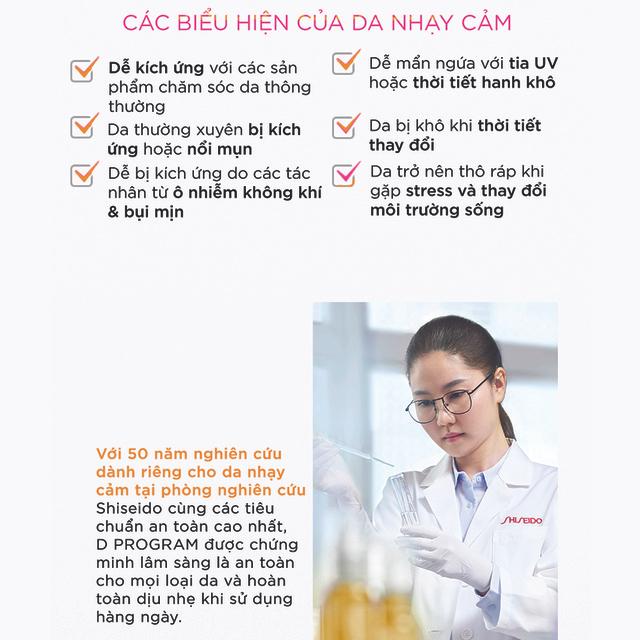 CÁC BIỂU HIỆN CỦA DA NHẠY CẢM

Dễ kích ứng với các sản phẩm chăm sóc da thông thường

Da thường xuyên bị kích ứng hoặc nổi mụn

Dễ bị kích ứng do các tác nhân từ ô nhiễm không khí & bụi mịn

Dễ mẩn ngứa với tia UV hoặc thời tiết hanh khô

Da bị khô khi thời tiết thay đổi

Da trở nên thô ráp khi gặp stress và thay đổi môi trường sống

Với 50 năm nghiên cứu dành riêng cho da nhạy cảm tại phòng nghiên cứu Shiseido cùng các tiêu chuẩn an toàn cao nhất, D PROGRAM được chứng minh lâm sàng là an toàn cho mọi loại da và hoàn toàn dịu nhẹ khi sử dụng hàng ngày.

SHISEIDO